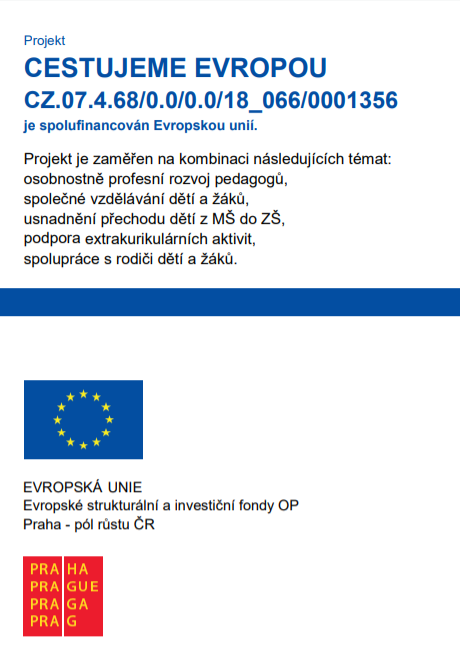 Projekt

CESTUJEME EVROPOU

CZ.07.4.68/0.0/0.0/18_066/0001356

je spolufinancován Evropskou unií.

Projekt je zaměřen na kombinaci následujících témat:
osobnostně profesní rozvoj pedagogů,
společné vzdělávání dětí a žáků,
usnadnění přechodu dětí z MŠ do ZŠ,
podpora extrakurikulárních aktivit,
spolupráce s rodiči dětí a žáků.

EVROPSKÁ UNIE
Evropské strukturální a investiční fondy OP
Praha - pól růstu ČR

PRA HA
PRA GUE
PRA GA
PRA G